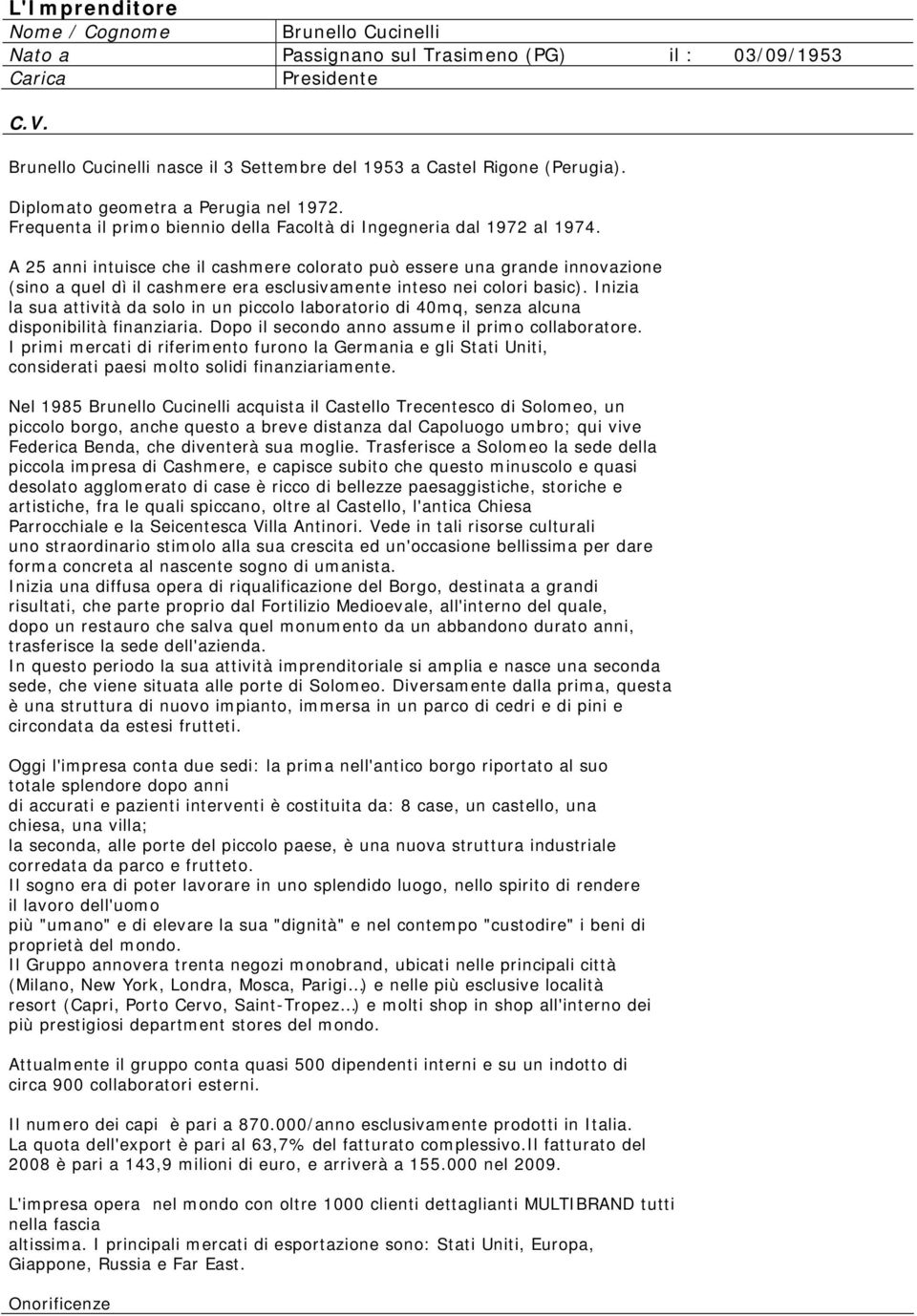 L'Imprenditore

| Nome / Cognome | Brunello Cucinelli | | |
|---|---|---|---|
| Nato a | Passignano sul Trasimeno (PG) | il : | 03/09/1953 |
| Carica | Presidente | | |

C.V.

Brunello Cucinelli nasce il 3 Settembre del 1953 a Castel Rigone (Perugia).

Diplomato geometra a Perugia nel 1972.
Frequenta il primo biennio della Facoltà di Ingegneria dal 1972 al 1974.

A 25 anni intuisce che il cashmere colorato può essere una grande innovazione (sino a quel dì il cashmere era esclusivamente inteso nei colori basic). Inizia la sua attività da solo in un piccolo laboratorio di 40mq, senza alcuna disponibilità finanziaria. Dopo il secondo anno assume il primo collaboratore. I primi mercati di riferimento furono la Germania e gli Stati Uniti, considerati paesi molto solidi finanziariamente.

Nel 1985 Brunello Cucinelli acquista il Castello Trecentesco di Solomeo, un piccolo borgo, anche questo a breve distanza dal Capoluogo umbro; qui vive Federica Benda, che diventerà sua moglie. Trasferisce a Solomeo la sede della piccola impresa di Cashmere, e capisce subito che questo minuscolo e quasi desolato agglomerato di case è ricco di bellezze paesaggistiche, storiche e artistiche, fra le quali spiccano, oltre al Castello, l'antica Chiesa Parrocchiale e la Seicentesca Villa Antinori. Vede in tali risorse culturali uno straordinario stimolo alla sua crescita ed un'occasione bellissima per dare forma concreta al nascente sogno di umanista.
Inizia una diffusa opera di riqualificazione del Borgo, destinata a grandi risultati, che parte proprio dal Fortilizio Medioevale, all'interno del quale, dopo un restauro che salva quel monumento da un abbandono durato anni, trasferisce la sede dell'azienda.
In questo periodo la sua attività imprenditoriale si amplia e nasce una seconda sede, che viene situata alle porte di Solomeo. Diversamente dalla prima, questa è una struttura di nuovo impianto, immersa in un parco di cedri e di pini e circondata da estesi frutteti.

Oggi l'impresa conta due sedi: la prima nell'antico borgo riportato al suo totale splendore dopo anni
di accurati e pazienti interventi è costituita da: 8 case, un castello, una chiesa, una villa;
la seconda, alle porte del piccolo paese, è una nuova struttura industriale corredata da parco e frutteto.
Il sogno era di poter lavorare in uno splendido luogo, nello spirito di rendere il lavoro dell'uomo
più "umano" e di elevare la sua "dignità" e nel contempo "custodire" i beni di proprietà del mondo.
Il Gruppo annovera trenta negozi monobrand, ubicati nelle principali città (Milano, New York, Londra, Mosca, Parigi…) e nelle più esclusive località resort (Capri, Porto Cervo, Saint-Tropez…) e molti shop in shop all'interno dei più prestigiosi department stores del mondo.

Attualmente il gruppo conta quasi 500 dipendenti interni e su un indotto di circa 900 collaboratori esterni.

Il numero dei capi è pari a 870.000/anno esclusivamente prodotti in Italia.
La quota dell'export è pari al 63,7% del fatturato complessivo.Il fatturato del 2008 è pari a 143,9 milioni di euro, e arriverà a 155.000 nel 2009.

L'impresa opera nel mondo con oltre 1000 clienti dettaglianti MULTIBRAND tutti nella fascia
altissima. I principali mercati di esportazione sono: Stati Uniti, Europa, Giappone, Russia e Far East.

Onorificenze